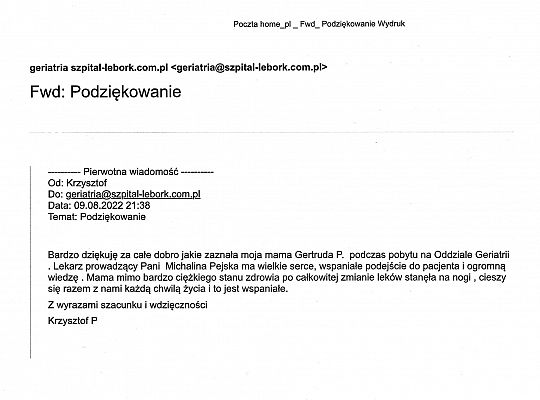 Poczta home_pl _ Fwd_ Podziękowanie Wydruk

geriatria szpital-lebork.com.pl <geriatria@szpital-lebork.com.pl>

Fwd: Podziękowanie

---------- Pierwotna wiadomość ----------
Od: Krzysztof
Do: geriatria@szpital-lebork.com.pl
Data: 09.08.2022 21:38
Temat: Podziękowanie

Bardzo dziękuję za całe dobro jakie zaznała moja mama Gertruda P. podczas pobytu na Oddziale Geriatrii . Lekarz prowadzący Pani Michalina Pejska ma wielkie serce, wspaniałe podejście do pacjenta i ogromną wiedzę . Mama mimo bardzo ciężkiego stanu zdrowia po całkowitej zmianie leków stanęła na nogi , cieszy się razem z nami każdą chwilą życia i to jest wspaniałe.

Z wyrazami szacunku i wdzięczności

Krzysztof P